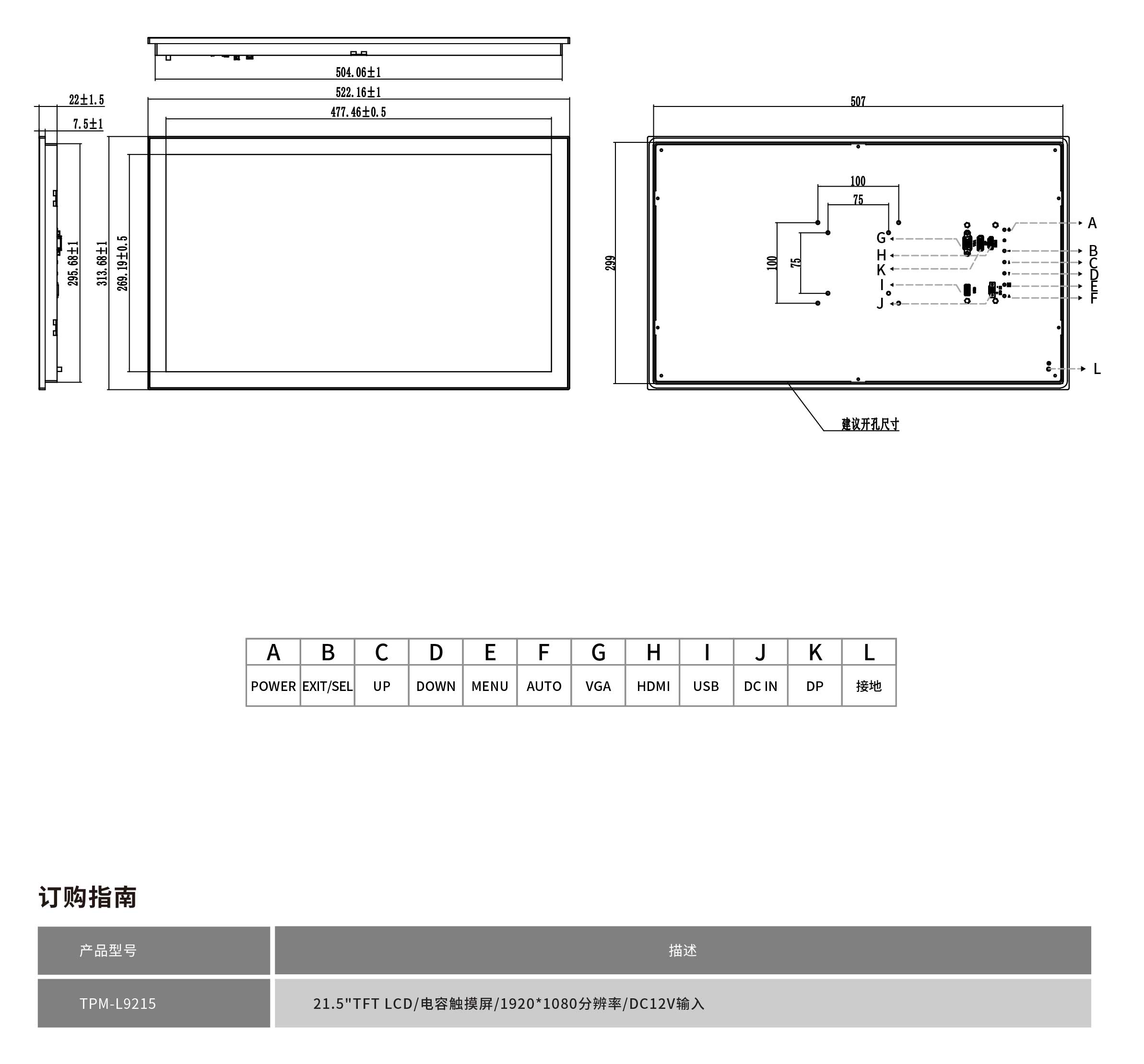 504.06±1

522.16±1

477.46±0.5

22±1.5

7.5±1

295.68±1

313.68±1

269.19±0.5

507

299

100

75

100

75

G

H

K

I

J

A

B

C

D

E

F

L

建议开孔尺寸

| A | B | C | D | E | F | G | H | I | J | K | L |
|---|---|---|---|---|---|---|---|---|---|---|---|
| POWER | EXIT/SEL | UP | DOWN | MENU | AUTO | VGA | HDMI | USB | DC IN | DP | 接地 |

订购指南

| 产品型号 | 描述 |
|---|---|
| TPM-L9215 | 21.5"TFT LCD/电容触摸屏/1920*1080分辨率/DC12V输入 |